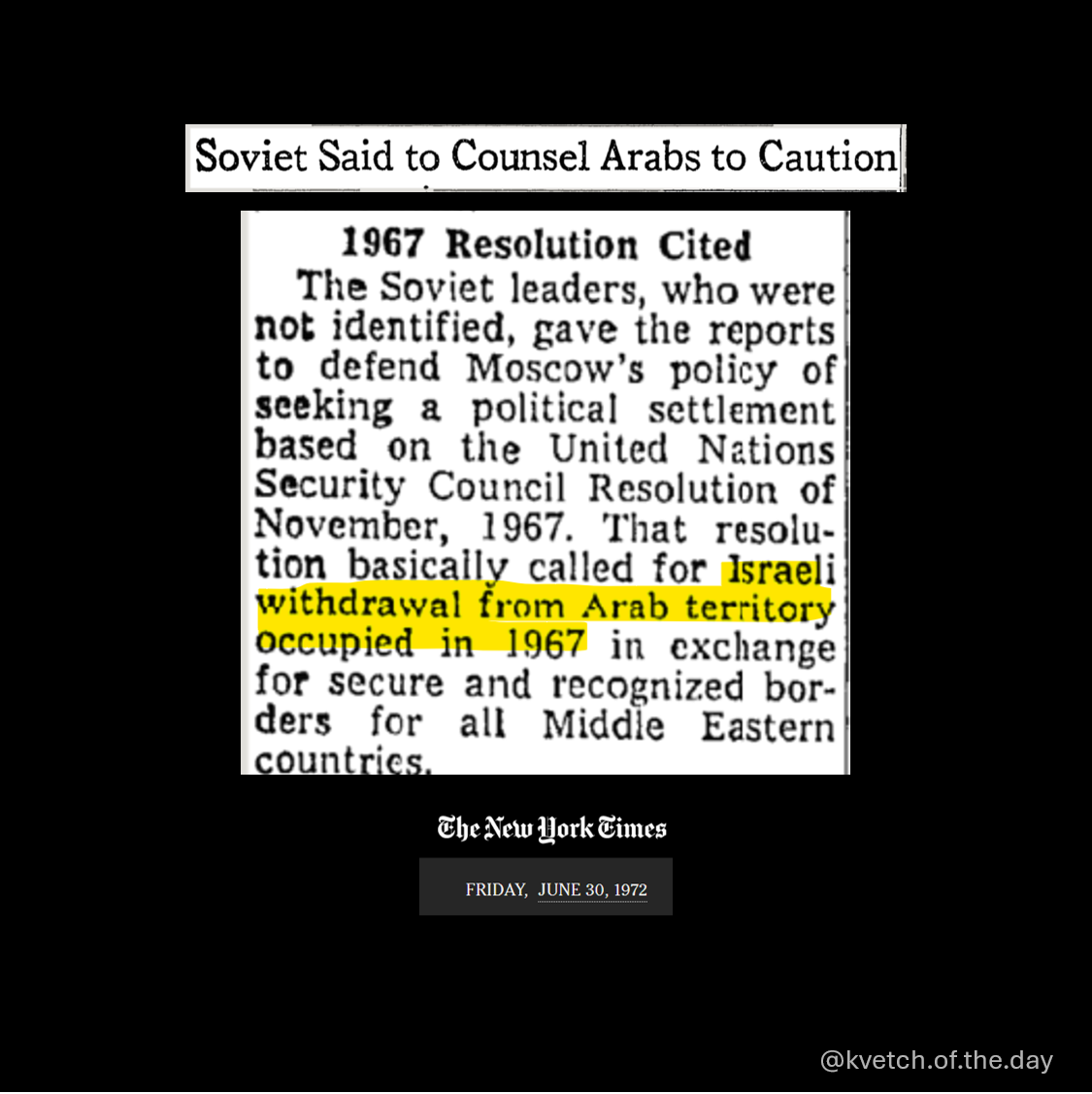 Soviet Said to Counsel Arabs to Caution

1967 Resolution Cited

The Soviet leaders, who were not identified, gave the reports to defend Moscow's policy of seeking a political settlement based on the United Nations Security Council Resolution of November, 1967. That resolution basically called for Israeli withdrawal from Arab territory occupied in 1967 in exchange for secure and recognized borders for all Middle Eastern countries.

The New York Times

FRIDAY, JUNE 30, 1972

@kvetch.of.the.day